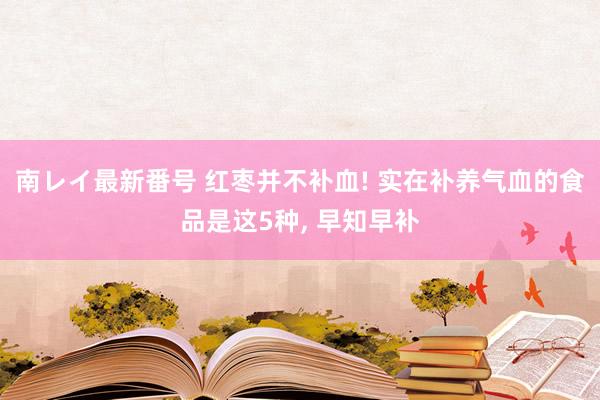 南レイ最新番号 红枣并不补血! 实在补养气血的食品是这5种, 早知早补